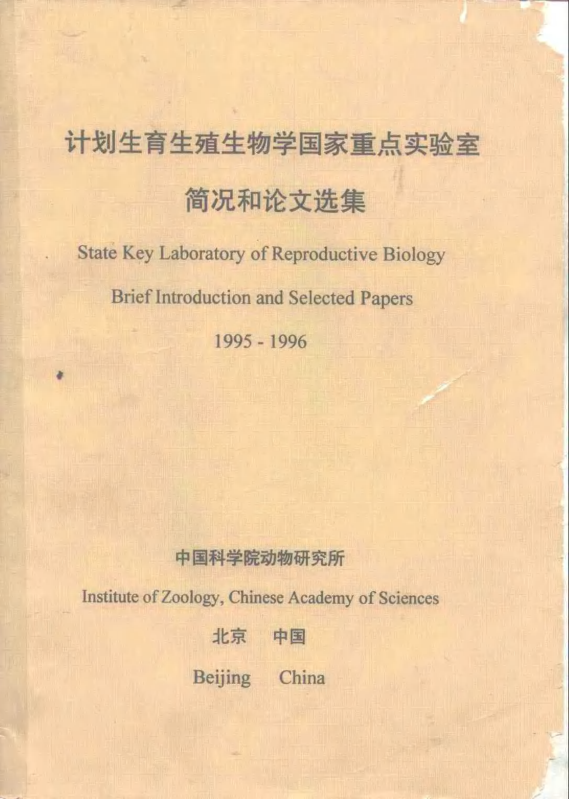 计划生育生殖生物学国家重点实验室

简况和论文选集

State Key Laboratory of Reproductive Biology

Brief Introduction and Selected Papers

1995 - 1996

中国科学院动物研究所

Institute of Zoology, Chinese Academy of Sciences

北京 中国

Beijing China